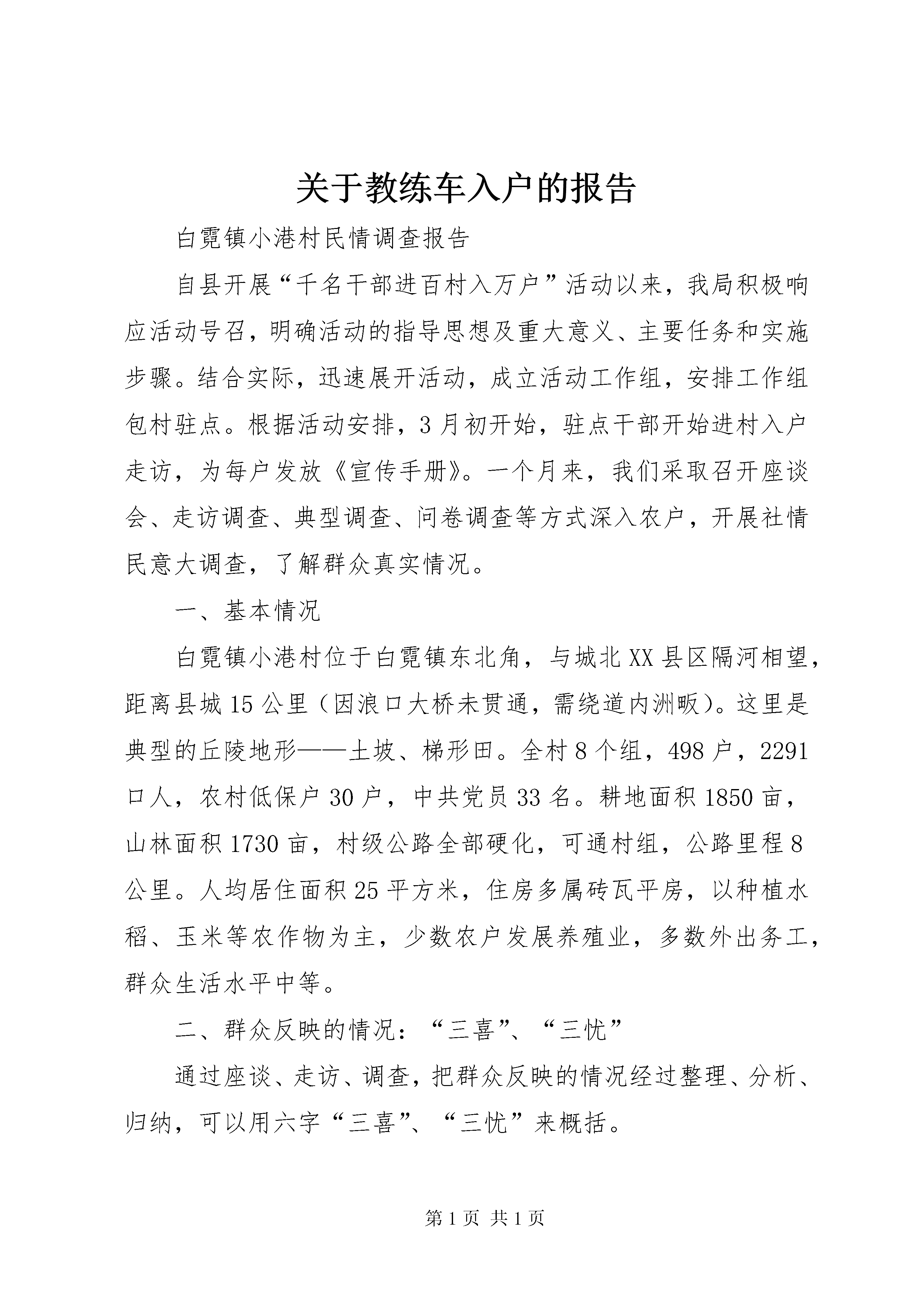 关于教练车入户的报告

白霓镇小港村民情调查报告

自县开展“千名干部进百村入万户”活动以来，我局积极响应活动号召，明确活动的指导思想及重大意义、主要任务和实施步骤。结合实际，迅速展开活动，成立活动工作组，安排工作组包村驻点。根据活动安排，3月初开始，驻点干部开始进村入户走访，为每户发放《宣传手册》。一个月来，我们采取召开座谈会、走访调查、典型调查、问卷调查等方式深入农户，开展社情民意大调查，了解群众真实情况。

一、基本情况

白霓镇小港村位于白霓镇东北角，与城北XX县区隔河相望，距离县城15公里（因浪口大桥未贯通，需绕道内洲畈）。这里是典型的丘陵地形——土坡、梯形田。全村8个组，498户，2291口人，农村低保户30户，中共党员33名。耕地面积1850亩，山林面积1730亩，村级公路全部硬化，可通村组，公路里程8公里。人均居住面积25平方米，住房多属砖瓦平房，以种植水稻、玉米等农作物为主，少数农户发展养殖业，多数外出务工，群众生活水平中等。

二、群众反映的情况：“三喜”、“三忧”

通过座谈、走访、调查，把群众反映的情况经过整理、分析、归纳，可以用六字“三喜”、“三忧”来概括。

第1页 共1页